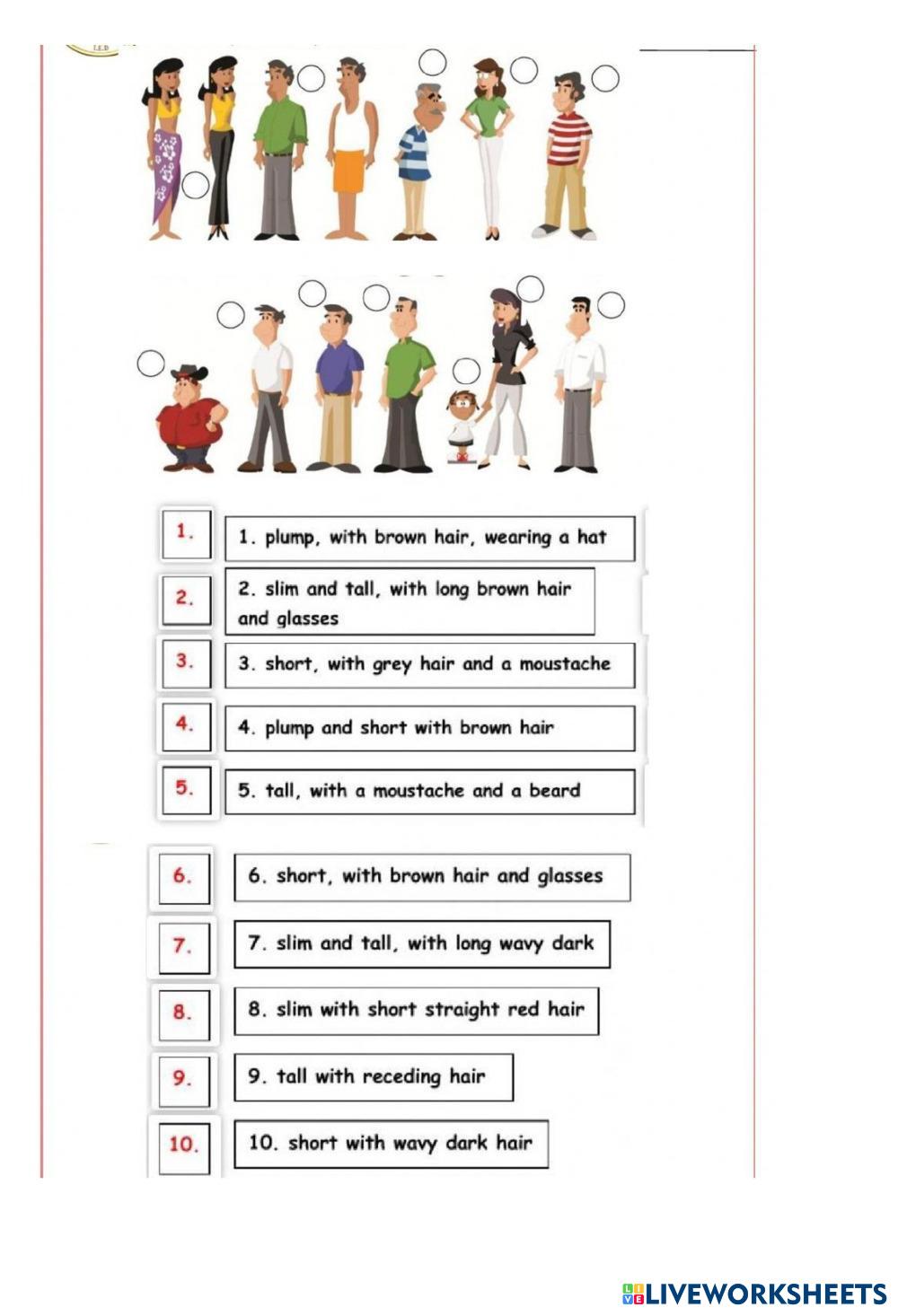 I.E.D

1.

1. plump, with brown hair, wearing a hat

2.

2. slim and tall, with long brown hair and glasses

3.

3. short, with grey hair and a moustache

4.

4. plump and short with brown hair

5.

5. tall, with a moustache and a beard

6.

6. short, with brown hair and glasses

7.

7. slim and tall, with long wavy dark

8.

8. slim with short straight red hair

9.

9. tall with receding hair

10.

10. short with wavy dark hair

LIVEWORKSHEETS